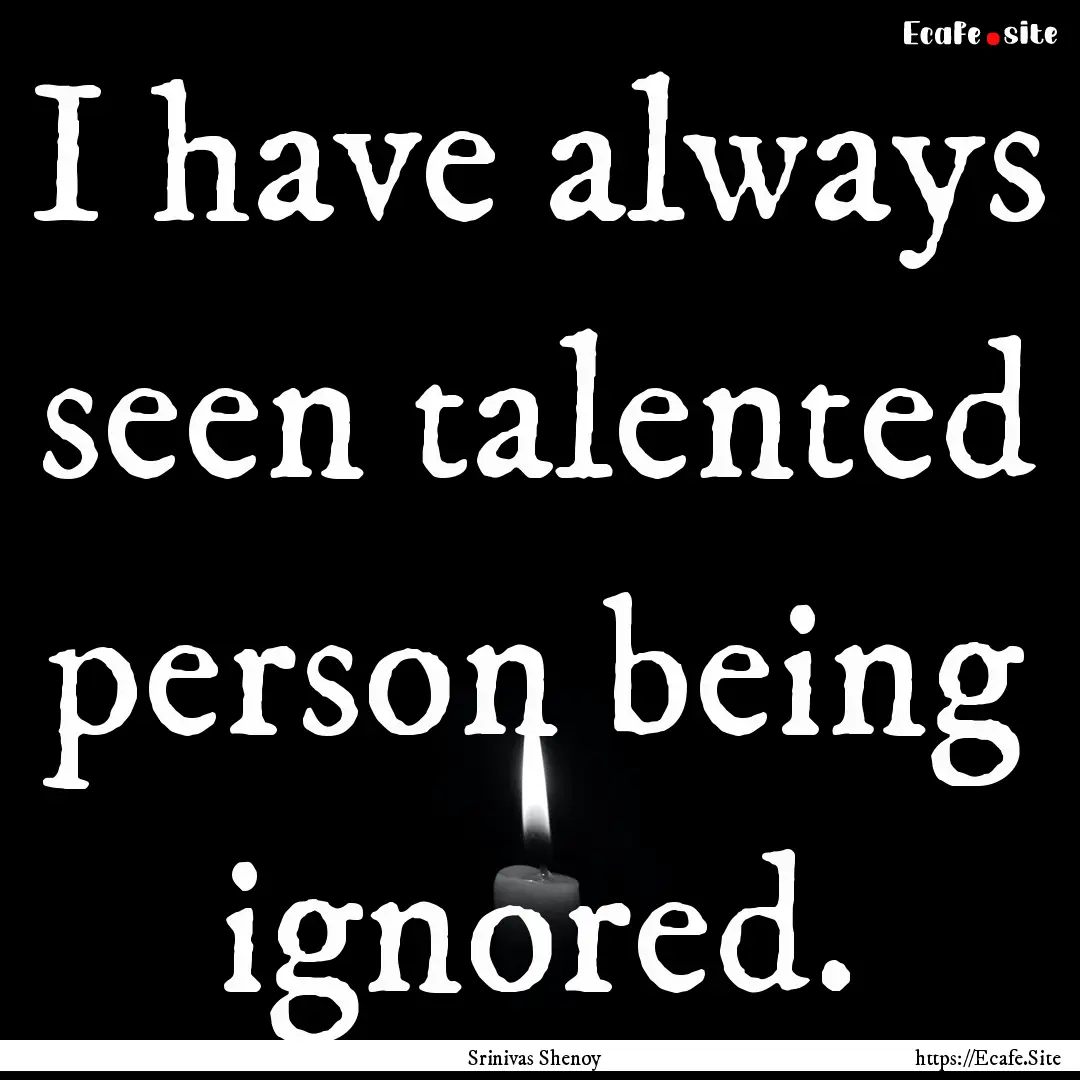 Ecafe.site

I have always seen talented person being ignored.

Srinivas Shenoy

https://Ecafe.Site